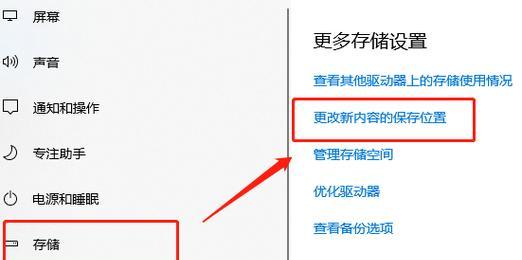 屏幕

声音

通知和操作

专注助手

电源和睡眠

存储

更多存储设置

查看其他驱动器上的存储使用情况

更改新内容的保存位置

管理存储空间

优化驱动器

查看备份选项